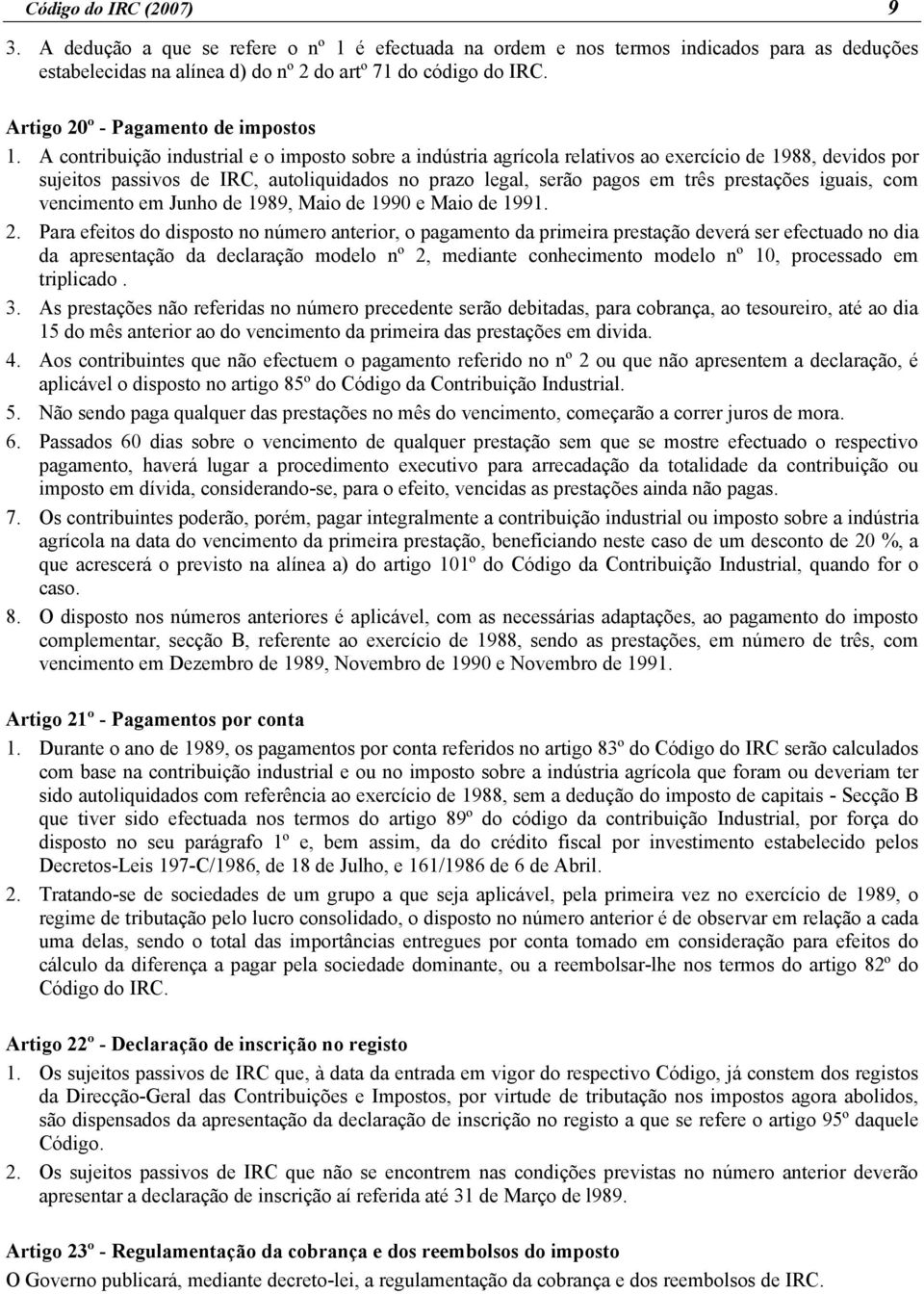 Código do IRC (2007) 9

3. A dedução a que se refere o nº 1 é efectuada na ordem e nos termos indicados para as deduções estabelecidas na alínea d) do nº 2 do artº 71 do código do IRC.

Artigo 20º - Pagamento de impostos

1. A contribuição industrial e o imposto sobre a indústria agrícola relativos ao exercício de 1988, devidos por sujeitos passivos de IRC, autoliquidados no prazo legal, serão pagos em três prestações iguais, com vencimento em Junho de 1989, Maio de 1990 e Maio de 1991.

2. Para efeitos do disposto no número anterior, o pagamento da primeira prestação deverá ser efectuado no dia da apresentação da declaração modelo nº 2, mediante conhecimento modelo nº 10, processado em triplicado .

3. As prestações não referidas no número precedente serão debitadas, para cobrança, ao tesoureiro, até ao dia 15 do mês anterior ao do vencimento da primeira das prestações em divida.

4. Aos contribuintes que não efectuem o pagamento referido no nº 2 ou que não apresentem a declaração, é aplicável o disposto no artigo 85º do Código da Contribuição Industrial.

5. Não sendo paga qualquer das prestações no mês do vencimento, começarão a correr juros de mora.

6. Passados 60 dias sobre o vencimento de qualquer prestação sem que se mostre efectuado o respectivo pagamento, haverá lugar a procedimento executivo para arrecadação da totalidade da contribuição ou imposto em dívida, considerando-se, para o efeito, vencidas as prestações ainda não pagas.

7. Os contribuintes poderão, porém, pagar integralmente a contribuição industrial ou imposto sobre a indústria agrícola na data do vencimento da primeira prestação, beneficiando neste caso de um desconto de 20 %, a que acrescerá o previsto na alínea a) do artigo 101º do Código da Contribuição Industrial, quando for o caso.

8. O disposto nos números anteriores é aplicável, com as necessárias adaptações, ao pagamento do imposto complementar, secção B, referente ao exercício de 1988, sendo as prestações, em número de três, com vencimento em Dezembro de 1989, Novembro de 1990 e Novembro de 1991.

Artigo 21º - Pagamentos por conta

1. Durante o ano de 1989, os pagamentos por conta referidos no artigo 83º do Código do IRC serão calculados com base na contribuição industrial e ou no imposto sobre a indústria agrícola que foram ou deveriam ter sido autoliquidados com referência ao exercício de 1988, sem a dedução do imposto de capitais - Secção B que tiver sido efectuada nos termos do artigo 89º do código da contribuição Industrial, por força do disposto no seu parágrafo 1º e, bem assim, da do crédito fiscal por investimento estabelecido pelos Decretos-Leis 197-C/1986, de 18 de Julho, e 161/1986 de 6 de Abril.

2. Tratando-se de sociedades de um grupo a que seja aplicável, pela primeira vez no exercício de 1989, o regime de tributação pelo lucro consolidado, o disposto no número anterior é de observar em relação a cada uma delas, sendo o total das importâncias entregues por conta tomado em consideração para efeitos do cálculo da diferença a pagar pela sociedade dominante, ou a reembolsar-lhe nos termos do artigo 82º do Código do IRC.

Artigo 22º - Declaração de inscrição no registo

1. Os sujeitos passivos de IRC que, à data da entrada em vigor do respectivo Código, já constem dos registos da Direcção-Geral das Contribuições e Impostos, por virtude de tributação nos impostos agora abolidos, são dispensados da apresentação da declaração de inscrição no registo a que se refere o artigo 95º daquele Código.

2. Os sujeitos passivos de IRC que não se encontrem nas condições previstas no número anterior deverão apresentar a declaração de inscrição aí referida até 31 de Março de l989.

Artigo 23º - Regulamentação da cobrança e dos reembolsos do imposto

O Governo publicará, mediante decreto-lei, a regulamentação da cobrança e dos reembolsos de IRC.